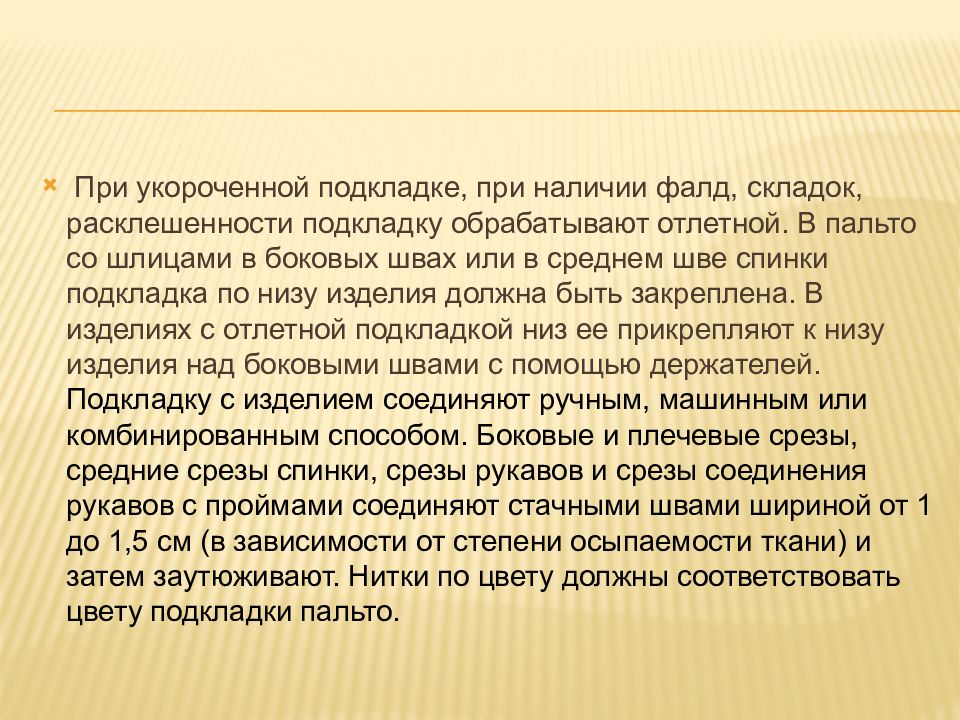 При укороченной подкладке, при наличии фалд, складок, расклешенности подкладку обрабатывают отлетной. В пальто со шлицами в боковых швах или в среднем шве спинки подкладка по низу изделия должна быть закреплена. В изделиях с отлетной подкладкой низ ее прикрепляют к низу изделия над боковыми швами с помощью держателей. Подкладку с изделием соединяют ручным, машинным или комбинированным способом. Боковые и плечевые срезы, средние срезы спинки, срезы рукавов и срезы соединения рукавов с проймами соединяют стачными швами шириной от 1 до 1,5 см (в зависимости от степени осыпаемости ткани) и затем заутюживают. Нитки по цвету должны соответствовать цвету подкладки пальто.